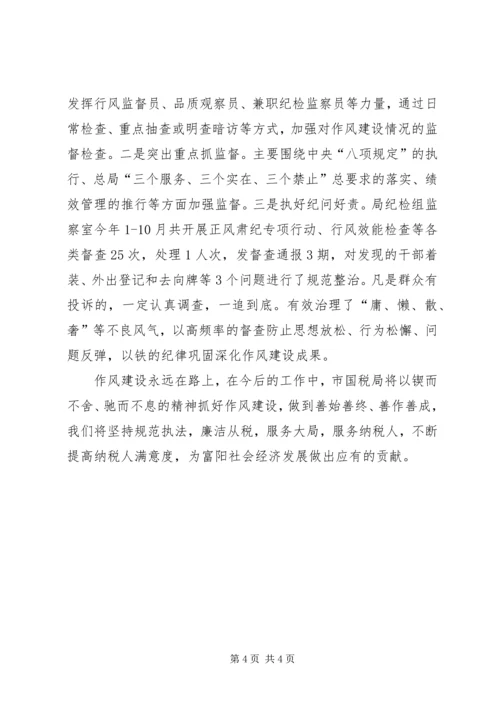 发挥行风监督员、品质观察员、兼职纪检监察员等力量，通过日常检查、重点抽查或明查暗访等方式，加强对作风建设情况的监督检查。二是突出重点抓监督。主要围绕中央“八项规定”的执行、总局“三个服务、三个实在、三个禁止”总要求的落实、绩效管理的推行等方面加强监督。三是执好纪问好责。局纪检组监察室今年1-10月共开展正风肃纪专项行动、行风效能检查等各类督查25次，处理1人次，发督查通报3期，对发现的干部着装、外出登记和去向牌等3个问题进行了规范整治。凡是群众有投诉的，一定认真调查，一追到底。有效治理了“庸、懒、散、奢”等不良风气，以高频率的督查防止思想放松、行为松懈、问题反弹，以铁的纪律巩固深化作风建设成果。

作风建设永远在路上，在今后的工作中，市国税局将以锲而不舍、驰而不息的精神抓好作风建设，做到善始善终、善作善成，我们将坚持规范执法，廉洁从税，服务大局，服务纳税人，不断提高纳税人满意度，为富阳社会经济发展做出应有的贡献。

第4页 共4页